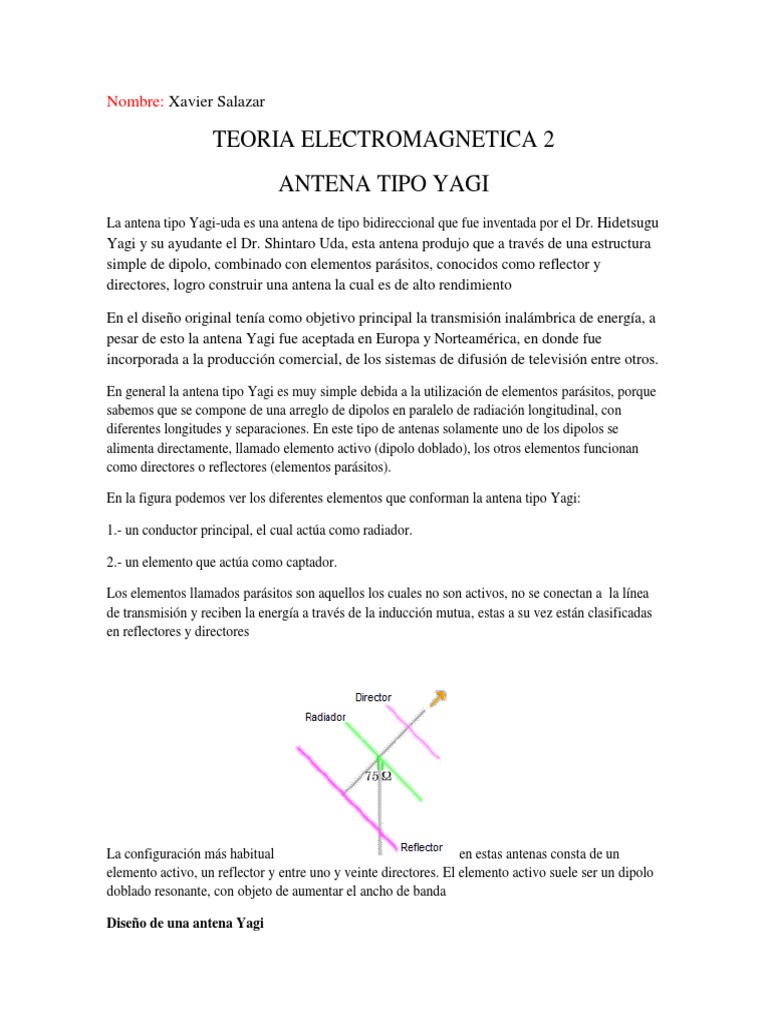 Nombre: Xavier Salazar

TEORIA ELECTROMAGNETICA 2

ANTENA TIPO YAGI

La antena tipo Yagi-uda es una antena de tipo bidireccional que fue inventada por el Dr. Hidetsugu Yagi y su ayudante el Dr. Shintaro Uda, esta antena produjo que a través de una estructura simple de dipolo, combinado con elementos parásitos, conocidos como reflector y directores, logro construir una antena la cual es de alto rendimiento

En el diseño original tenía como objetivo principal la transmisión inalámbrica de energía, a pesar de esto la antena Yagi fue aceptada en Europa y Norteamérica, en donde fue incorporada a la producción comercial, de los sistemas de difusión de televisión entre otros.

En general la antena tipo Yagi es muy simple debida a la utilización de elementos parásitos, porque sabemos que se compone de una arreglo de dipolos en paralelo de radiación longitudinal, con diferentes longitudes y separaciones. En este tipo de antenas solamente uno de los dipolos se alimenta directamente, llamado elemento activo (dipolo doblado), los otros elementos funcionan como directores o reflectores (elementos parásitos).

En la figura podemos ver los diferentes elementos que conforman la antena tipo Yagi:

1.- un conductor principal, el cual actúa como radiador.

2.- un elemento que actúa como captador.

Los elementos llamados parásitos son aquellos los cuales no son activos, no se conectan a la línea de transmisión y reciben la energía a través de la inducción mutua, estas a su vez están clasificadas en reflectores y directores

Director
Radiador
$75\,\Omega$
Reflector

La configuración más habitual en estas antenas consta de un elemento activo, un reflector y entre uno y veinte directores. El elemento activo suele ser un dipolo doblado resonante, con objeto de aumentar el ancho de banda

Diseño de una antena Yagi